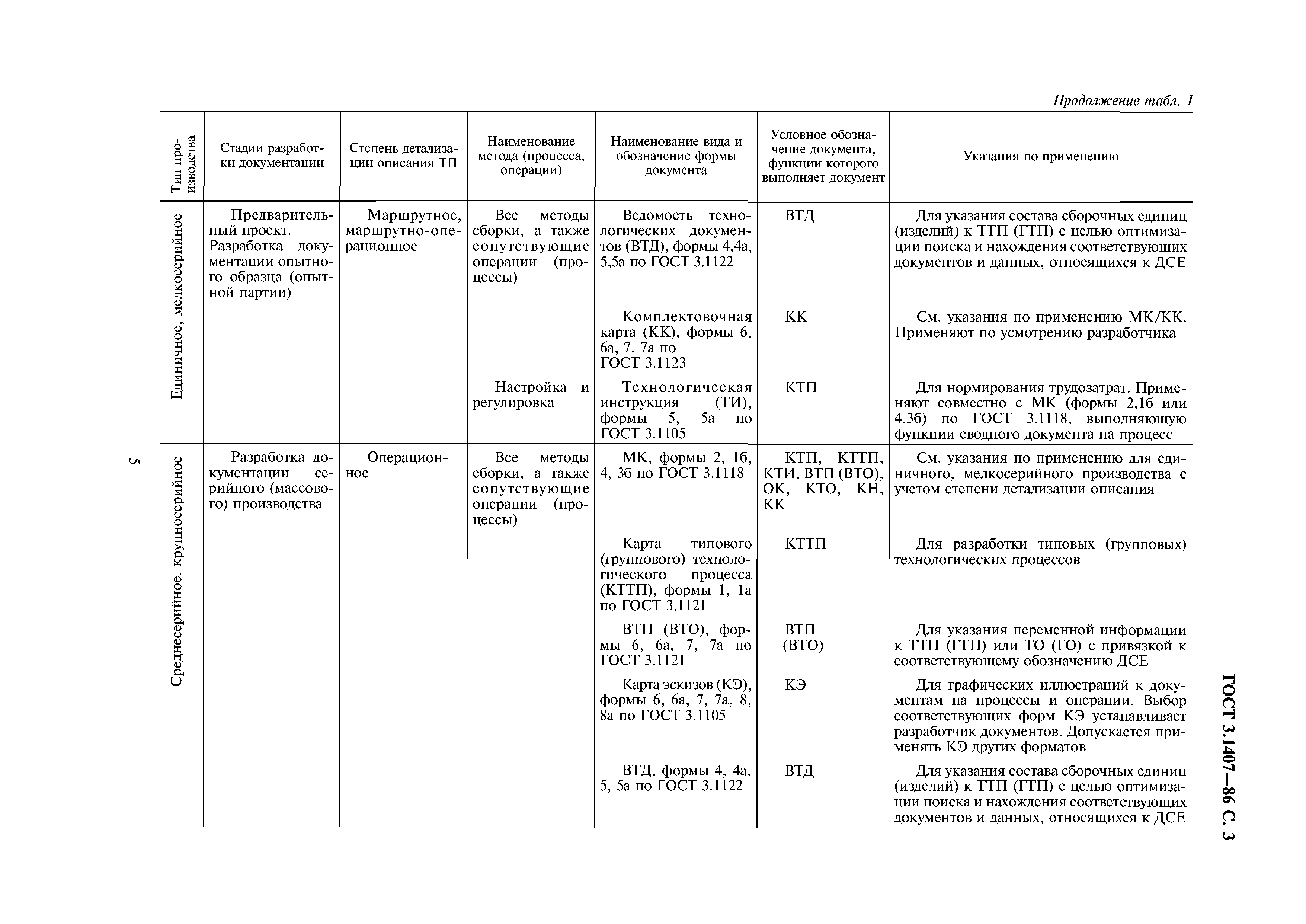 Продолжение табл. 1

| Тип производства | Стадии разработки документации | Степень детализации описания ТП | Наименование метода (процесса, операции) | Наименование вида и обозначение формы документа | Условное обозначение документа, функции которого выполняет документ | Указания по применению |
|---|---|---|---|---|---|---|
| Единичное, мелкосерийное | Предварительный проект. Разработка документации опытного образца (опытной партии) | Маршрутное, маршрутно-операционное | Все методы сборки, а также сопутствующие операции (процессы) | Ведомость технологических документов (ВТД), формы 4,4а, 5,5а по ГОСТ 3.1122 | ВТД | Для указания состава сборочных единиц (изделий) к ТТП (ГТП) с целью оптимизации поиска и нахождения соответствующих документов и данных, относящихся к ДСЕ |
| | | | | Комплектовочная карта (КК), формы 6, 6а, 7, 7а по ГОСТ 3.1123 | КК | См. указания по применению МК/КК. Применяют по усмотрению разработчика |
| | | | Настройка и регулировка | Технологическая инструкция (ТИ), формы 5, 5а по ГОСТ 3.1105 | КТП | Для нормирования трудозатрат. Применяют совместно с МК (формы 2,1б или 4,3б) по ГОСТ 3.1118, выполняющую функции сводного документа на процесс |
| Среднесерийное, крупносерийное | Разработка документации серийного (массового) производства | Операционное | Все методы сборки, а также сопутствующие операции (процессы) | МК, формы 2, 1б, 4, 3б по ГОСТ 3.1118 | КТП, КТТП, КТИ, ВТП (ВТО), ОК, КТО, КН, КК | См. указания по применению для единичного, мелкосерийного производства с учетом степени детализации описания |
| | | | | Карта типового (группового) технологического процесса (КТТП), формы 1, 1а по ГОСТ 3.1121 | КТТП | Для разработки типовых (групповых) технологических процессов |
| | | | | ВТП (ВТО), формы 6, 6а, 7, 7а по ГОСТ 3.1121 | ВТП (ВТО) | Для указания переменной информации к ТТП (ГТП) или ТО (ГО) с привязкой к соответствующему обозначению ДСЕ |
| | | | | Карта эскизов (КЭ), формы 6, 6а, 7, 7а, 8, 8а по ГОСТ 3.1105 | КЭ | Для графических иллюстраций к документам на процессы и операции. Выбор соответствующих форм КЭ устанавливает разработчик документов. Допускается применять КЭ других форматов |
| | | | | ВТД, формы 4, 4а, 5, 5а по ГОСТ 3.1122 | ВТД | Для указания состава сборочных единиц (изделий) к ТТП (ГТП) с целью оптимизации поиска и нахождения соответствующих документов и данных, относящихся к ДСЕ |

5

ГОСТ 3.1407—86 С. 3